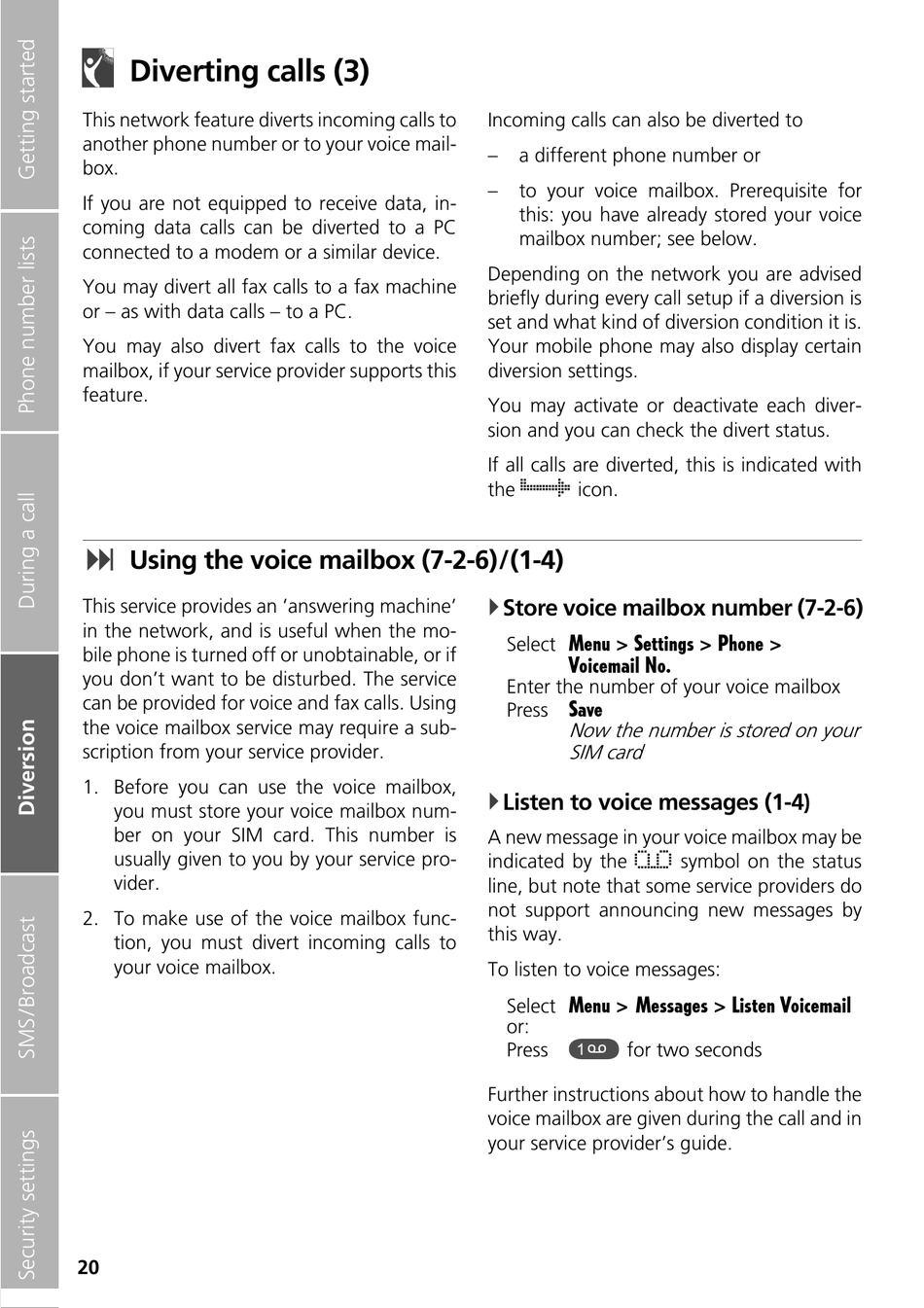 Getting started

Phone number lists

During a call

Diversion

SMS/Broadcast

Security settings

Diverting calls (3)

This network feature diverts incoming calls to another phone number or to your voice mailbox.

If you are not equipped to receive data, incoming data calls can be diverted to a PC connected to a modem or a similar device.

You may divert all fax calls to a fax machine or – as with data calls – to a PC.

You may also divert fax calls to the voice mailbox, if your service provider supports this feature.

Incoming calls can also be diverted to

– a different phone number or

– to your voice mailbox. Prerequisite for this: you have already stored your voice mailbox number; see below.

Depending on the network you are advised briefly during every call setup if a diversion is set and what kind of diversion condition it is. Your mobile phone may also display certain diversion settings.

You may activate or deactivate each diversion and you can check the divert status.

If all calls are diverted, this is indicated with the icon.

Using the voice mailbox (7-2-6)/(1-4)

This service provides an 'answering machine' in the network, and is useful when the mobile phone is turned off or unobtainable, or if you don't want to be disturbed. The service can be provided for voice and fax calls. Using the voice mailbox service may require a subscription from your service provider.

1. Before you can use the voice mailbox, you must store your voice mailbox number on your SIM card. This number is usually given to you by your service provider.

2. To make use of the voice mailbox function, you must divert incoming calls to your voice mailbox.

Store voice mailbox number (7-2-6)

Select Menu > Settings > Phone > Voicemail No.
Enter the number of your voice mailbox
Press Save
Now the number is stored on your SIM card

Listen to voice messages (1-4)

A new message in your voice mailbox may be indicated by the symbol on the status line, but note that some service providers do not support announcing new messages by this way.

To listen to voice messages:

Select Menu > Messages > Listen Voicemail
or:
Press 1 for two seconds

Further instructions about how to handle the voice mailbox are given during the call and in your service provider's guide.

20